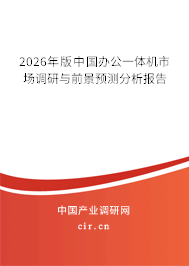 2026年版中国办公一体机市场调研与前景预测分析报告

中国产业调研网
cir.cn